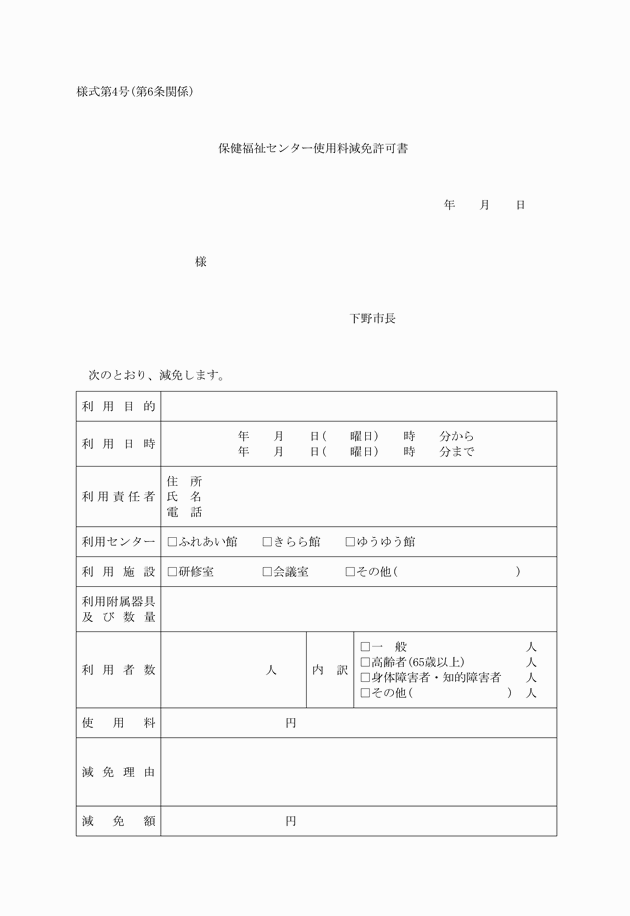 様式第4号(第6条関係)

保健福祉センター使用料減免許可書

年　　月　　日

様

下野市長

次のとおり、減免します。

| 利用目的 | | | |
|---|---|---|---|
| 利用日時 | 年　　月　　日(　　曜日)　　時　　分から<br>年　　月　　日(　　曜日)　　時　　分まで | | |
| 利用責任者 | 住　所<br>氏　名<br>電　話 | | |
| 利用センター | □ふれあい館　□きらら館　□ゆうゆう館 | | |
| 利用施設 | □研修室　□会議室　□その他(　　　　　　) | | |
| 利用附属器具及び数量 | | | |
| 利用者数 | 人 | 内訳 | □一　般　　人<br>□高齢者(65歳以上)　　人<br>□身体障害者・知的障害者　　人<br>□その他(　　　　)　人 |
| 使用料 | 円 | | |
| 減免理由 | | | |
| 減免額 | 円 | | |